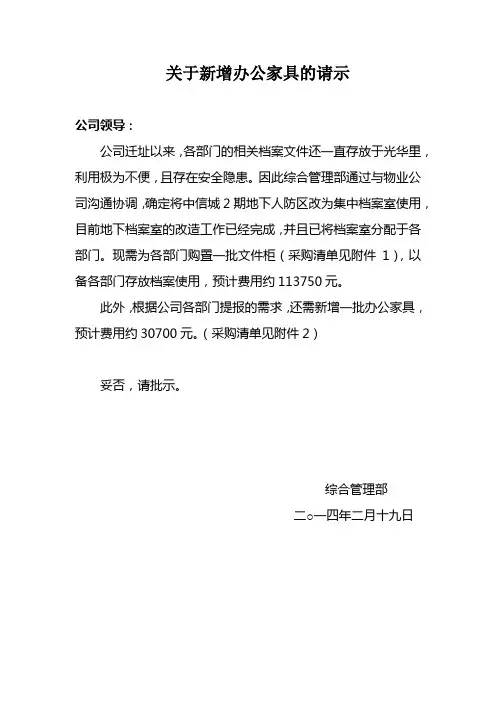 关于新增办公家具的请示

公司领导：

公司迁址以来，各部门的相关档案文件还一直存放于光华里，利用极为不便，且存在安全隐患。因此综合管理部通过与物业公司沟通协调，确定将中信城 2 期地下人防区改为集中档案室使用，目前地下档案室的改造工作已经完成，并且已将档案室分配于各部门。现需为各部门购置一批文件柜（采购清单见附件 1），以备各部门存放档案使用，预计费用约 113750 元。

此外，根据公司各部门提报的需求，还需新增一批办公家具，预计费用约 30700 元。（采购清单见附件 2）

妥否，请批示。

综合管理部

二○一四年二月十九日